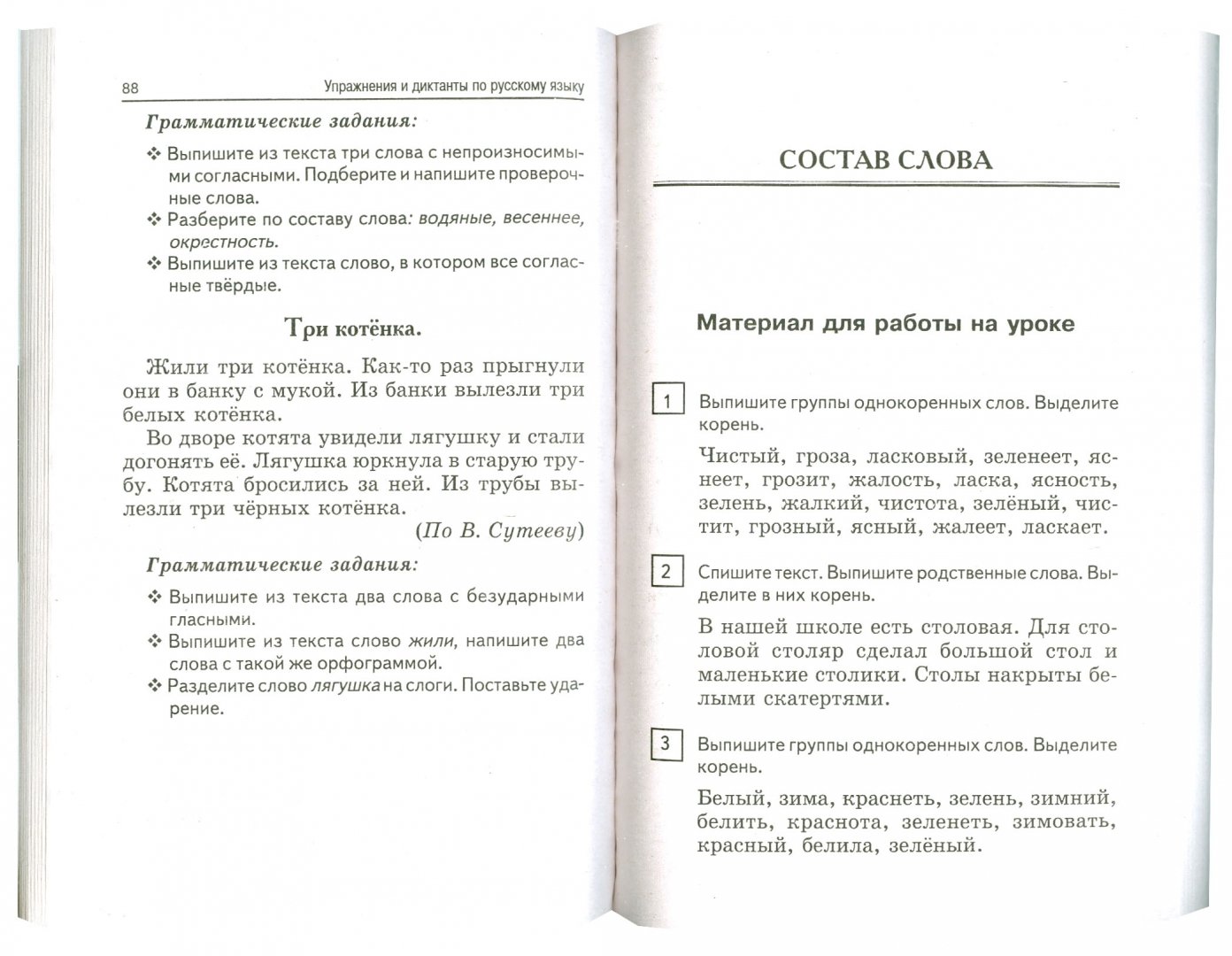 88 Упражнения и диктанты по русскому языку

Грамматические задания:

❖ Выпишите из текста три слова с непроизносимыми согласными. Подберите и напишите проверочные слова.
❖ Разберите по составу слова: водяные, весеннее, окрестность.
❖ Выпишите из текста слово, в котором все согласные твёрдые.

Три котёнка.

Жили три котёнка. Как-то раз прыгнули они в банку с мукой. Из банки вылезли три белых котёнка.

Во дворе котята увидели лягушку и стали догонять её. Лягушка юркнула в старую трубу. Котята бросились за ней. Из трубы вылезли три чёрных котёнка.

(По В. Сутееву)

Грамматические задания:

❖ Выпишите из текста два слова с безударными гласными.
❖ Выпишите из текста слово жили, напишите два слова с такой же орфограммой.
❖ Разделите слово лягушка на слоги. Поставьте ударение.

СОСТАВ СЛОВА

Материал для работы на уроке

1 Выпишите группы однокоренных слов. Выделите корень.

Чистый, гроза, ласковый, зеленеет, яснеет, грозит, жалость, ласка, ясность, зелень, жалкий, чистота, зелёный, чистит, грозный, ясный, жалеет, ласкает.

2 Спишите текст. Выпишите родственные слова. Выделите в них корень.

В нашей школе есть столовая. Для столовой столяр сделал большой стол и маленькие столики. Столы накрыты белыми скатертями.

3 Выпишите группы однокоренных слов. Выделите корень.

Белый, зима, краснеть, зелень, зимний, белить, краснота, зеленеть, зимовать, красный, белила, зелёный.